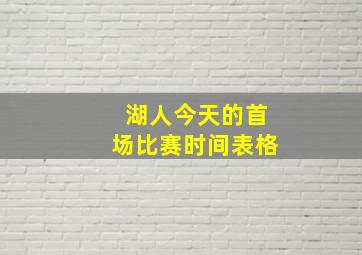 湖人今天的首场比赛时间表格